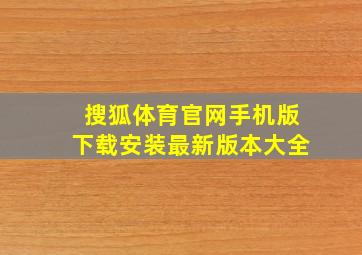 搜狐体育官网手机版
下载安装最新版本大全